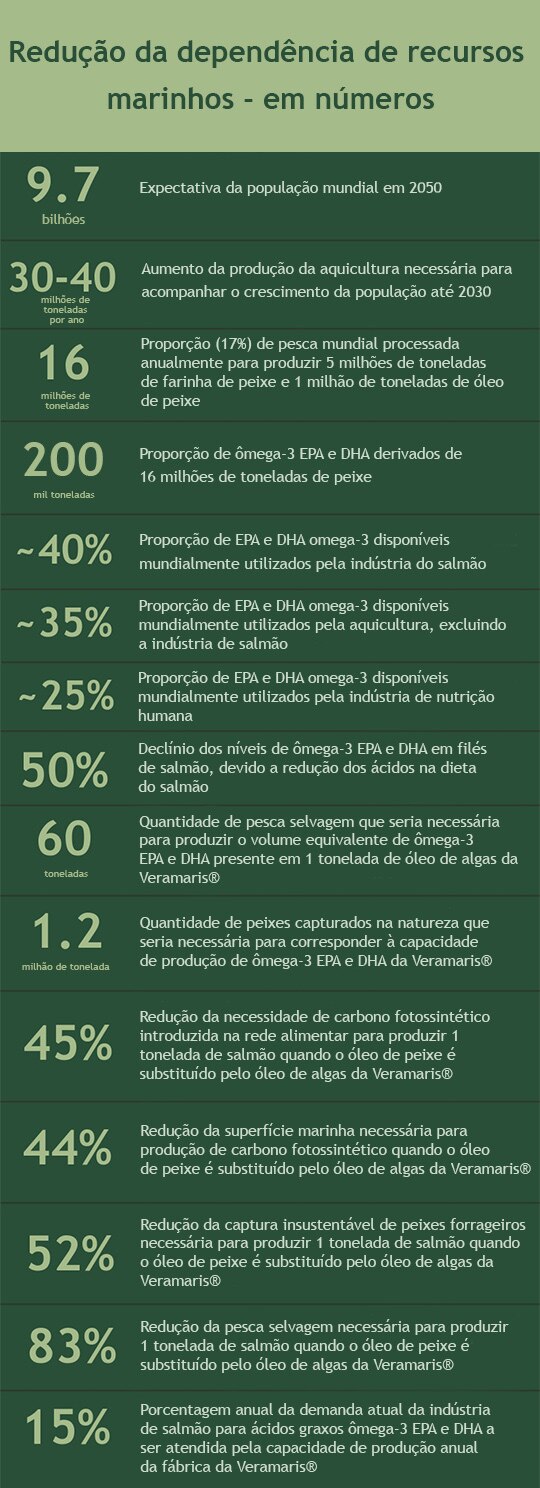 Redução da dependência de recursos marinhos - em números

9.7
bilhões
Expectativa da população mundial em 2050

30-40
milhões de toneladas por ano
Aumento da produção da aquicultura necessária para acompanhar o crescimento da população até 2030

16
milhões de toneladas
Proporção (17%) de pesca mundial processada anualmente para produzir 5 milhões de toneladas de farinha de peixe e 1 milhão de toneladas de óleo de peixe

200
mil toneladas
Proporção de ômega-3 EPA e DHA derivados de 16 milhões de toneladas de peixe

~40%
Proporção de EPA e DHA omega-3 disponíveis mundialmente utilizados pela indústria do salmão

~35%
Proporção de EPA e DHA omega-3 disponíveis mundialmente utilizados pela aquicultura, excluindo a indústria de salmão

~25%
Proporção de EPA e DHA omega-3 disponíveis mundialmente utilizados pela indústria de nutrição humana

50%
Declínio dos níveis de ômega-3 EPA e DHA em filés de salmão, devido a redução dos ácidos na dieta do salmão

60
toneladas
Quantidade de pesca selvagem que seria necessária para produzir o volume equivalente de ômega-3 EPA e DHA presente em 1 tonelada de óleo de algas da Veramaris®

1.2
milhão de tonelada
Quantidade de peixes capturados na natureza que seria necessária para corresponder à capacidade de produção de ômega-3 EPA e DHA da Veramaris®

45%
Redução da necessidade de carbono fotossintético introduzida na rede alimentar para produzir 1 tonelada de salmão quando o óleo de peixe é substituído pelo óleo de algas da Veramaris®

44%
Redução da superfície marinha necessária para produção de carbono fotossintético quando o óleo de peixe é substituído pelo óleo de algas da Veramaris®

52%
Redução da captura insustentável de peixes forrageiros necessária para produzir 1 tonelada de salmão quando o óleo de peixe é substituído pelo óleo de algas da Veramaris®

83%
Redução da pesca selvagem necessária para produzir 1 tonelada de salmão quando o óleo de peixe é substituído pelo óleo de algas da Veramaris®

15%
Porcentagem anual da demanda atual da indústria de salmão para ácidos graxos ômega-3 EPA e DHA a ser atendida pela capacidade de produção anual da fábrica da Veramaris®